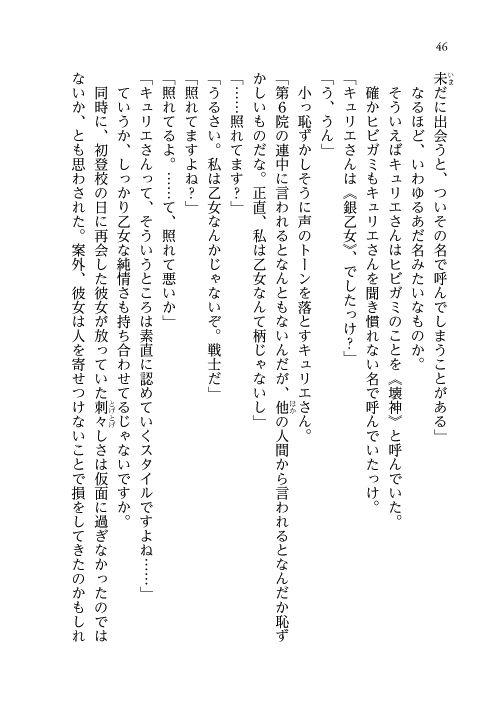 46

未だに出会うと、ついその名で呼んでしまうことがある」

なるほど、いわゆるあだ名みたいなものか。

そういえばキュリエさんはヒビガミのことを《壊神》と呼んでいた。

確かヒビガミもキュリエさんを聞き慣れない名で呼んでいたっけ。

「キュリエさんは《銀乙女》、でしたっけ？」

「う、うん」

小っ恥ずかしそうに声のトーンを落とすキュリエさん。

「第６院の連中に言われるとなんともないんだが、他の人間から言われるとなんだか恥ずかしいものだな。正直、私は乙女なんて柄じゃないし」

「……照れてます？」

「うるさい。私は乙女なんかじゃないぞ。戦士だ」

「照れてますよね？」

「照れてるよ。……て、照れて悪いか」

「キュリエさんって、そういうところは素直に認めていくスタイルですよね……」

ていうか、しっかり乙女な純情さも持ち合わせてるじゃないですか。

同時に、初登校の日に再会した彼女が放っていた刺々しさは仮面に過ぎなかったのではないか、とも思わされた。案外、彼女は人を寄せつけないことで損をしてきたのかもしれ